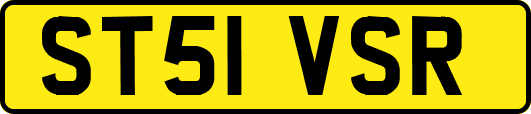 ST51 VSR